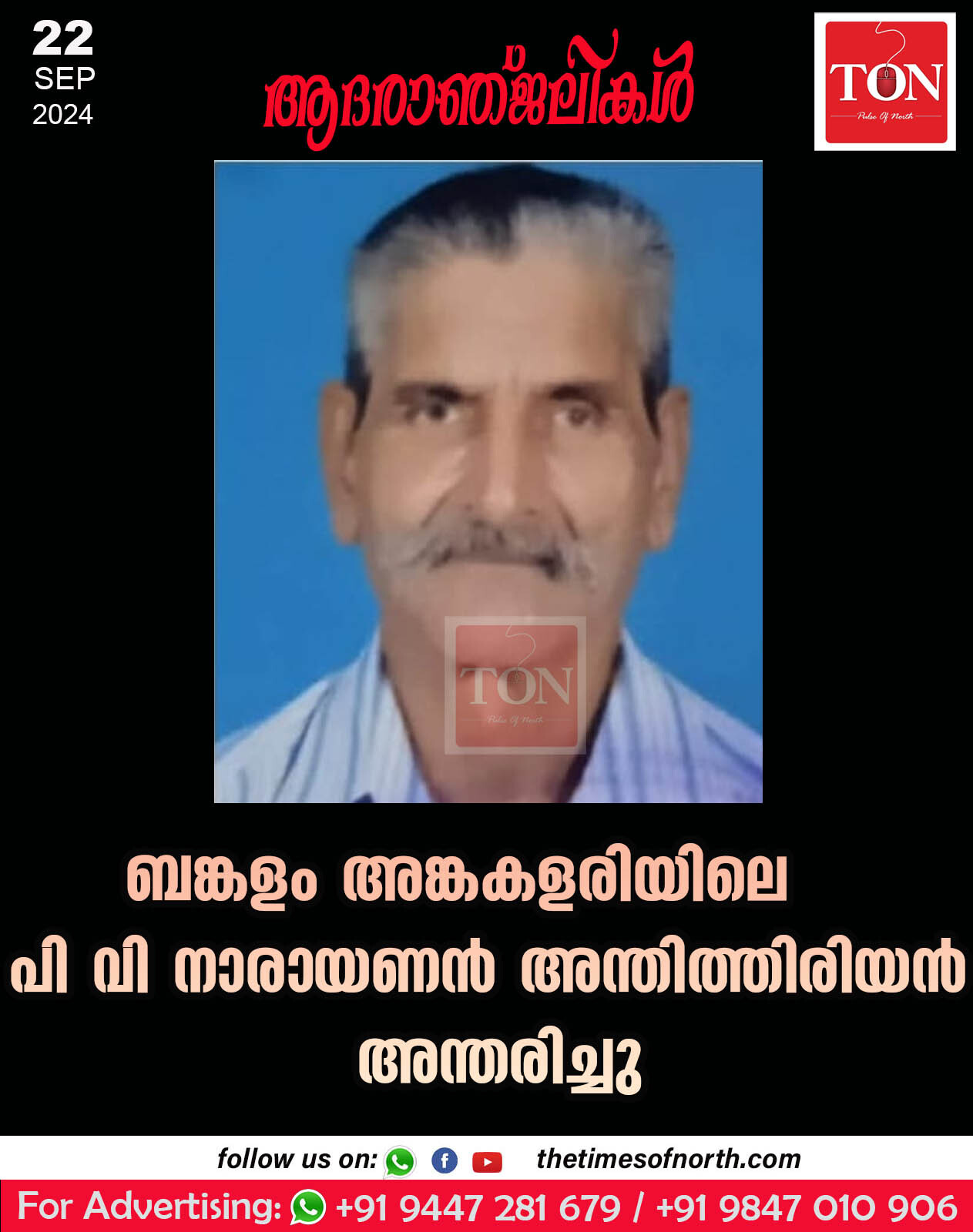 22
SEP
2024

ആദരാഞ്ജലികൾ

TON
Pulse Of North

TON
Pulse Of North

ബങ്കളം അങ്കകളരിയിലെ
പി വി നാരായണൻ അന്തിത്തിരിയൻ
അന്തരിച്ചു

follow us on: thetimesofnorth.com

For Advertising: +91 9447 281 679 / +91 9847 010 906